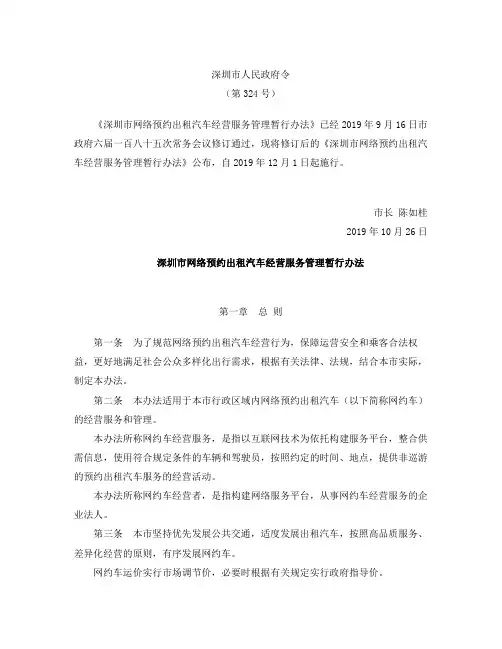 深圳市人民政府令

（第 324 号）

《深圳市网络预约出租汽车经营服务管理暂行办法》已经 2019 年 9 月 16 日市政府六届一百八十五次常务会议修订通过，现将修订后的《深圳市网络预约出租汽车经营服务管理暂行办法》公布，自 2019 年 12 月 1 日起施行。

市长 陈如桂

2019 年 10 月 26 日

深圳市网络预约出租汽车经营服务管理暂行办法

第一章 总 则

第一条 为了规范网络预约出租汽车经营行为，保障运营安全和乘客合法权益，更好地满足社会公众多样化出行需求，根据有关法律、法规，结合本市实际，制定本办法。

第二条 本办法适用于本市行政区域内网络预约出租汽车（以下简称网约车）的经营服务和管理。

本办法所称网约车经营服务，是指以互联网技术为依托构建服务平台，整合供需信息，使用符合规定条件的车辆和驾驶员，按照约定的时间、地点，提供非巡游的预约出租汽车服务的经营活动。

本办法所称网约车经营者，是指构建网络服务平台，从事网约车经营服务的企业法人。

第三条 本市坚持优先发展公共交通，适度发展出租汽车，按照高品质服务、差异化经营的原则，有序发展网约车。

网约车运价实行市场调节价，必要时根据有关规定实行政府指导价。